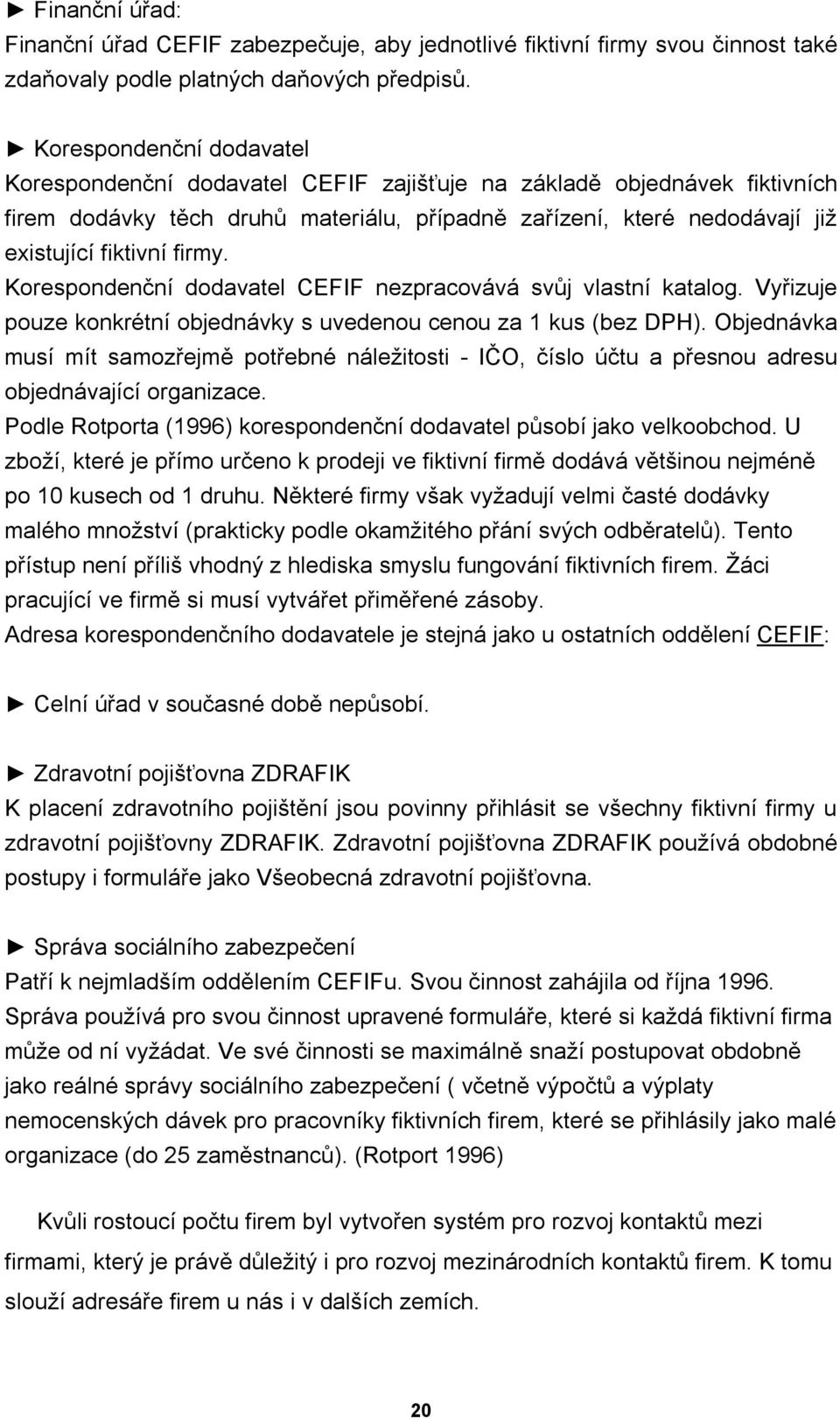 ► Finanční úřad:
Finanční úřad CEFIF zabezpečuje, aby jednotlivé fiktivní firmy svou činnost také zdaňovaly podle platných daňových předpisů.

► Korespondenční dodavatel
Korespondenční dodavatel CEFIF zajišťuje na základě objednávek fiktivních firem dodávky těch druhů materiálu, případně zařízení, které nedodávají již existující fiktivní firmy.
Korespondenční dodavatel CEFIF nezpracovává svůj vlastní katalog. Vyřizuje pouze konkrétní objednávky s uvedenou cenou za 1 kus (bez DPH). Objednávka musí mít samozřejmě potřebné náležitosti - IČO, číslo účtu a přesnou adresu objednávající organizace.
Podle Rotporta (1996) korespondenční dodavatel působí jako velkoobchod. U zboží, které je přímo určeno k prodeji ve fiktivní firmě dodává většinou nejméně po 10 kusech od 1 druhu. Některé firmy však vyžadují velmi časté dodávky malého množství (prakticky podle okamžitého přání svých odběratelů). Tento přístup není příliš vhodný z hlediska smyslu fungování fiktivních firem. Žáci pracující ve firmě si musí vytvářet přiměřené zásoby.
Adresa korespondenčního dodavatele je stejná jako u ostatních oddělení CEFIF:

► Celní úřad v současné době nepůsobí.

► Zdravotní pojišťovna ZDRAFIK
K placení zdravotního pojištění jsou povinny přihlásit se všechny fiktivní firmy u zdravotní pojišťovny ZDRAFIK. Zdravotní pojišťovna ZDRAFIK používá obdobné postupy i formuláře jako Všeobecná zdravotní pojišťovna.

► Správa sociálního zabezpečení
Patří k nejmladším oddělením CEFIFu. Svou činnost zahájila od října 1996. Správa používá pro svou činnost upravené formuláře, které si každá fiktivní firma může od ní vyžádat. Ve své činnosti se maximálně snaží postupovat obdobně jako reálné správy sociálního zabezpečení ( včetně výpočtů a výplaty nemocenských dávek pro pracovníky fiktivních firem, které se přihlásily jako malé organizace (do 25 zaměstnanců). (Rotport 1996)

Kvůli rostoucí počtu firem byl vytvořen systém pro rozvoj kontaktů mezi firmami, který je právě důležitý i pro rozvoj mezinárodních kontaktů firem. K tomu slouží adresáře firem u nás i v dalších zemích.

20